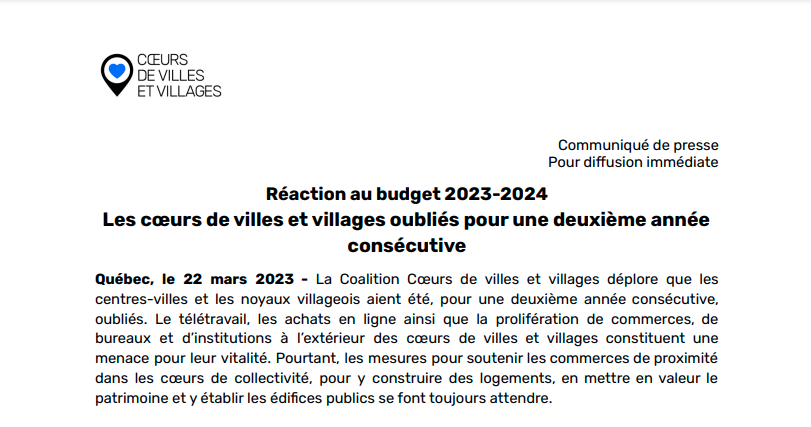 CŒURS
DE VILLES
ET VILLAGES

Communiqué de presse
Pour diffusion immédiate

Réaction au budget 2023-2024
Les cœurs de villes et villages oubliés pour une deuxième année consécutive

Québec, le 22 mars 2023 - La Coalition Cœurs de villes et villages déplore que les centres-villes et les noyaux villageois aient été, pour une deuxième année consécutive, oubliés. Le télétravail, les achats en ligne ainsi que la prolifération de commerces, de bureaux et d'institutions à l'extérieur des cœurs de villes et villages constituent une menace pour leur vitalité. Pourtant, les mesures pour soutenir les commerces de proximité dans les cœurs de collectivité, pour y construire des logements, en mettre en valeur le patrimoine et y établir les édifices publics se font toujours attendre.